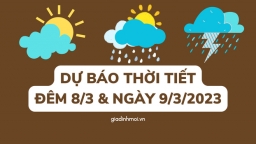 DỰ BÁO THỜI TIẾT
ĐÊM 8/3 & NGÀY 9/3/2023

giadinhmoi.vn